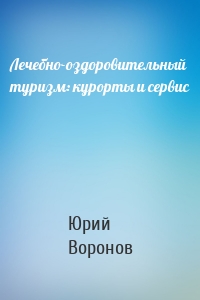 Лечебно-оздоровительный туризм: курорты и сервис

Юрий Воронов